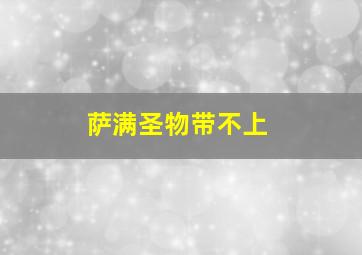 萨满圣物带不上